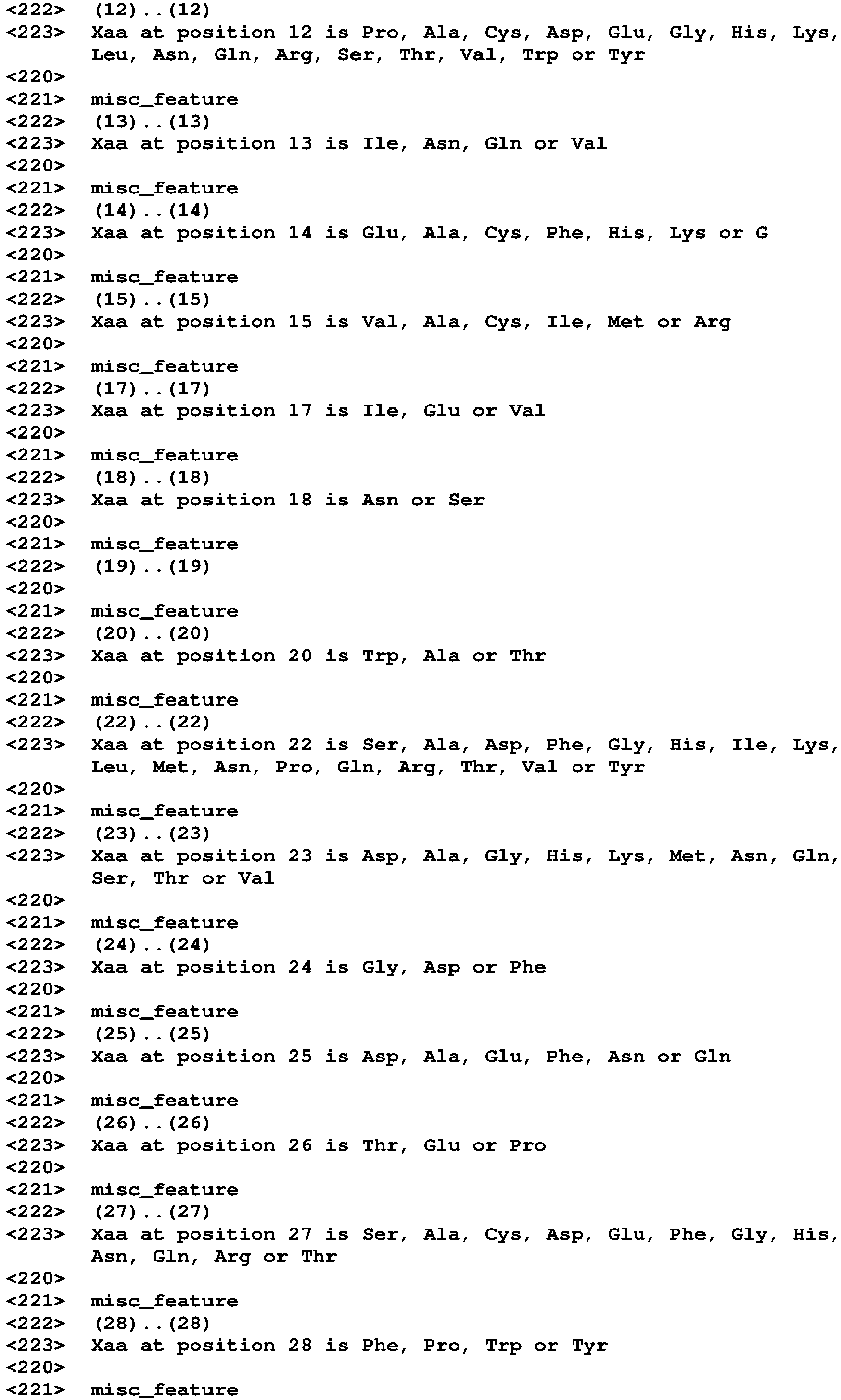 <222> (12)..(12)
<223> Xaa at position 12 is Pro, Ala, Cys, Asp, Glu, Gly, His, Lys, Leu, Asn, Gln, Arg, Ser, Thr, Val, Trp or Tyr
<220>
<221> misc_feature
<222> (13)..(13)
<223> Xaa at position 13 is Ile, Asn, Gln or Val
<220>
<221> misc_feature
<222> (14)..(14)
<223> Xaa at position 14 is Glu, Ala, Cys, Phe, His, Lys or G
<220>
<221> misc_feature
<222> (15)..(15)
<223> Xaa at position 15 is Val, Ala, Cys, Ile, Met or Arg
<220>
<221> misc_feature
<222> (17)..(17)
<223> Xaa at position 17 is Ile, Glu or Val
<220>
<221> misc_feature
<222> (18)..(18)
<223> Xaa at position 18 is Asn or Ser
<220>
<221> misc_feature
<222> (19)..(19)
<220>
<221> misc_feature
<222> (20)..(20)
<223> Xaa at position 20 is Trp, Ala or Thr
<220>
<221> misc_feature
<222> (22)..(22)
<223> Xaa at position 22 is Ser, Ala, Asp, Phe, Gly, His, Ile, Lys, Leu, Met, Asn, Pro, Gln, Arg, Thr, Val or Tyr
<220>
<221> misc_feature
<222> (23)..(23)
<223> Xaa at position 23 is Asp, Ala, Gly, His, Lys, Met, Asn, Gln, Ser, Thr or Val
<220>
<221> misc_feature
<222> (24)..(24)
<223> Xaa at position 24 is Gly, Asp or Phe
<220>
<221> misc_feature
<222> (25)..(25)
<223> Xaa at position 25 is Asp, Ala, Glu, Phe, Asn or Gln
<220>
<221> misc_feature
<222> (26)..(26)
<223> Xaa at position 26 is Thr, Glu or Pro
<220>
<221> misc_feature
<222> (27)..(27)
<223> Xaa at position 27 is Ser, Ala, Cys, Asp, Glu, Phe, Gly, His, Asn, Gln, Arg or Thr
<220>
<221> misc_feature
<222> (28)..(28)
<223> Xaa at position 28 is Phe, Pro, Trp or Tyr
<220>
<221> misc_feature